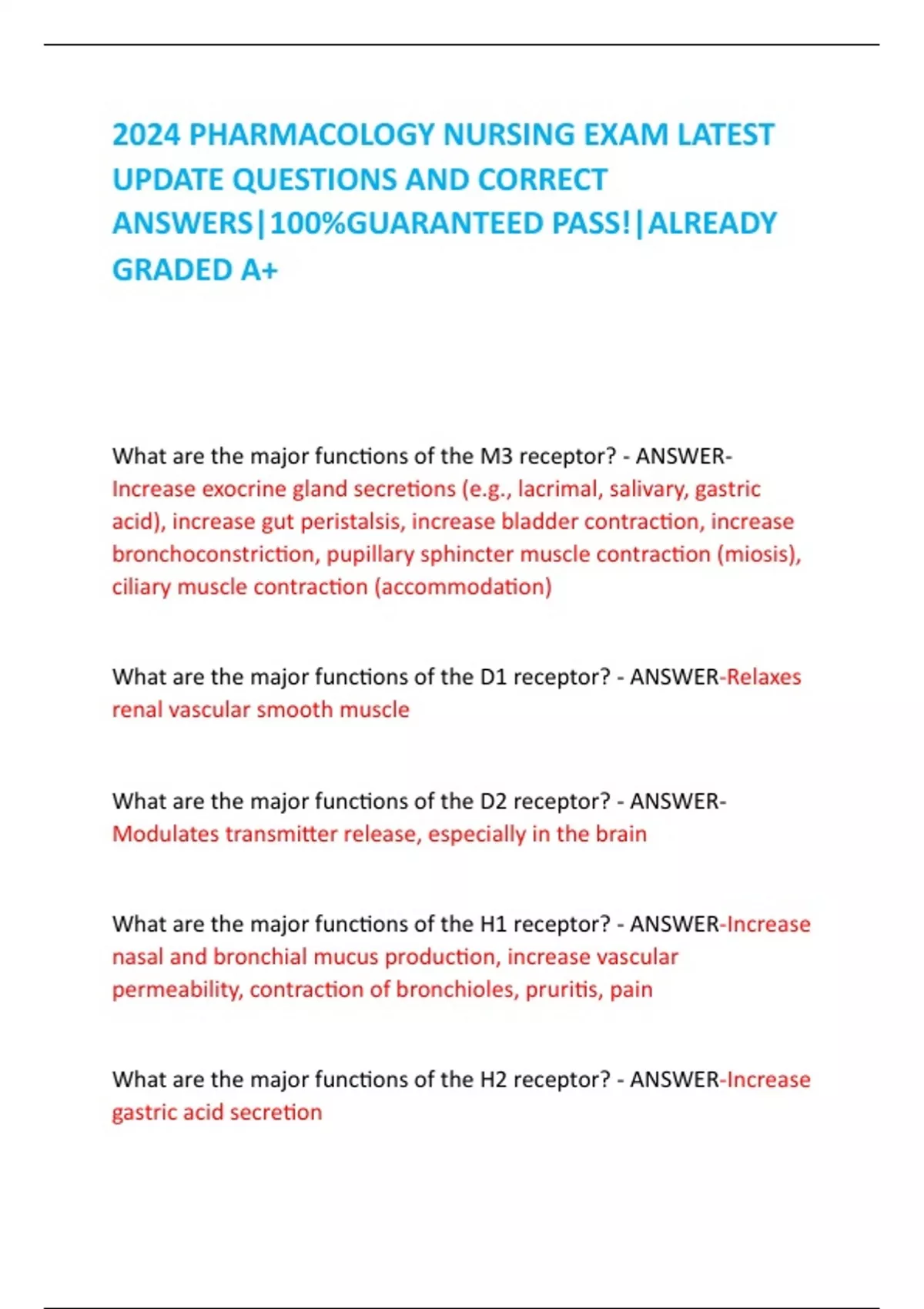 2024 PHARMACOLOGY NURSING EXAM LATEST UPDATE QUESTIONS AND CORRECT ANSWERS|100%GUARANTEED PASS!|ALREADY GRADED A+

What are the major functions of the M3 receptor? - ANSWER-Increase exocrine gland secretions (e.g., lacrimal, salivary, gastric acid), increase gut peristalsis, increase bladder contraction, increase bronchoconstriction, pupillary sphincter muscle contraction (miosis), ciliary muscle contraction (accommodation)

What are the major functions of the D1 receptor? - ANSWER-Relaxes renal vascular smooth muscle

What are the major functions of the D2 receptor? - ANSWER-Modulates transmitter release, especially in the brain

What are the major functions of the H1 receptor? - ANSWER-Increase nasal and bronchial mucus production, increase vascular permeability, contraction of bronchioles, pruritis, pain

What are the major functions of the H2 receptor? - ANSWER-Increase gastric acid secretion